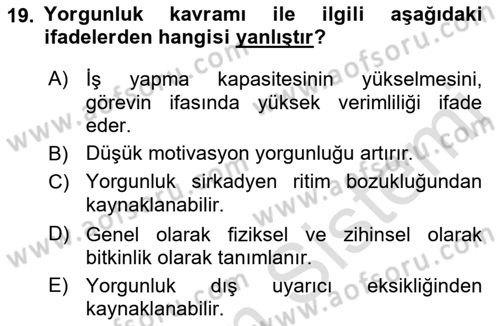 19. Yorgunluk kavramı ile ilgili aşağıdaki ifadelerden hangisi yanlıştır?

A) İş yapma kapasitesinin yükselmesini, görevin ifasında yüksek verimliliği ifade eder.

B) Düşük motivasyon yorgunluğu artırır.

C) Yorgunluk sirkadyen ritim bozukluğundan kaynaklanabilir.

D) Genel olarak fiziksel ve zihinsel olarak bitkinlik olarak tanımlanır.

E) Yorgunluk dış uyarıcı eksikliğinden kaynaklanabilir.

www.aofsoru.com www.aofsoru.com www.aofsoru.com www.aofsoru.com www.aofsoru.com www.aofsoru.com Sistem